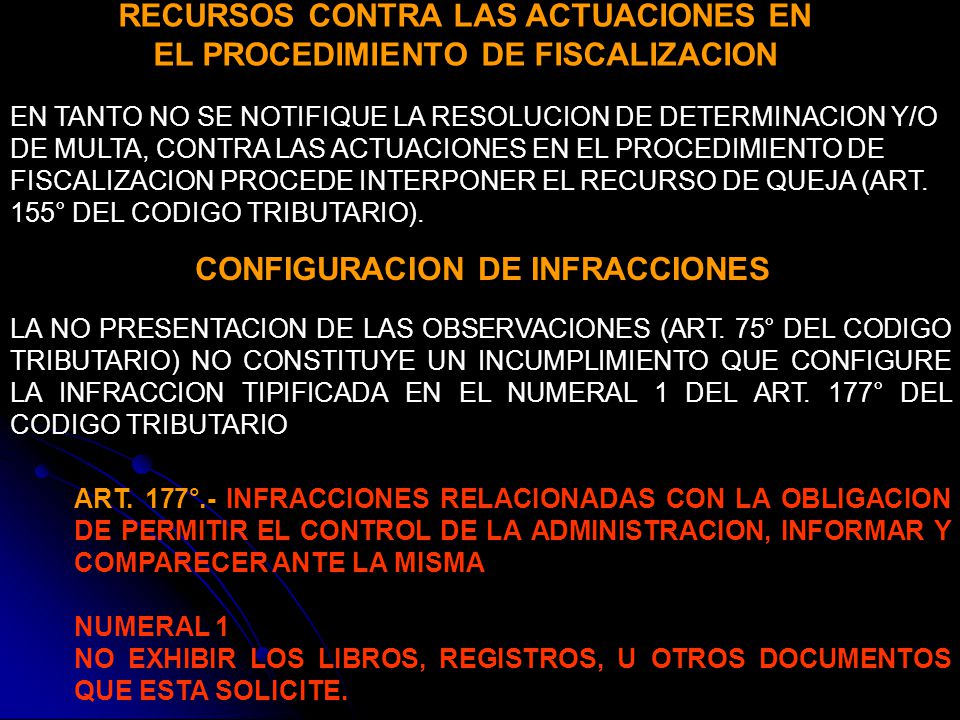 RECURSOS CONTRA LAS ACTUACIONES EN EL PROCEDIMIENTO DE FISCALIZACION

EN TANTO NO SE NOTIFIQUE LA RESOLUCION DE DETERMINACION Y/O DE MULTA, CONTRA LAS ACTUACIONES EN EL PROCEDIMIENTO DE FISCALIZACION PROCEDE INTERPONER EL RECURSO DE QUEJA (ART. 155° DEL CODIGO TRIBUTARIO).

CONFIGURACION DE INFRACCIONES

LA NO PRESENTACION DE LAS OBSERVACIONES (ART. 75° DEL CODIGO TRIBUTARIO) NO CONSTITUYE UN INCUMPLIMIENTO QUE CONFIGURE LA INFRACCION TIPIFICADA EN EL NUMERAL 1 DEL ART. 177° DEL CODIGO TRIBUTARIO

ART. 177°.- INFRACCIONES RELACIONADAS CON LA OBLIGACION DE PERMITIR EL CONTROL DE LA ADMINISTRACION, INFORMAR Y COMPARECER ANTE LA MISMA

NUMERAL 1
NO EXHIBIR LOS LIBROS, REGISTROS, U OTROS DOCUMENTOS QUE ESTA SOLICITE.